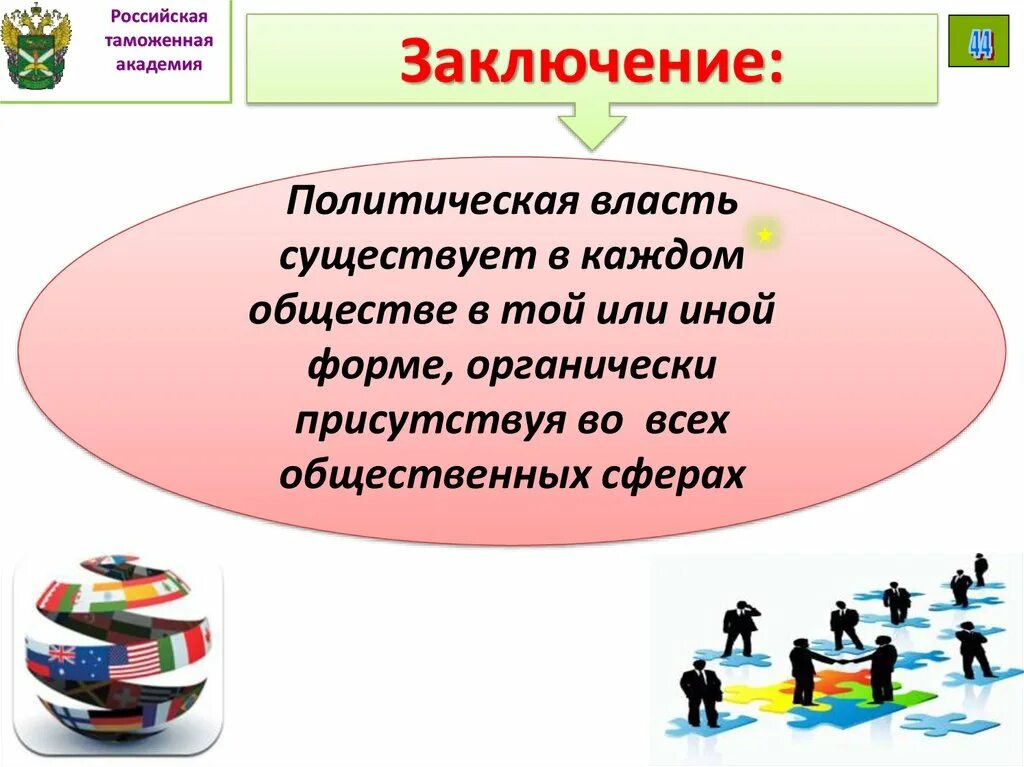 Российская таможенная академия

Заключение:

44

Политическая власть существует в каждом обществе в той или иной форме, органически присутствуя во всех общественных сферах